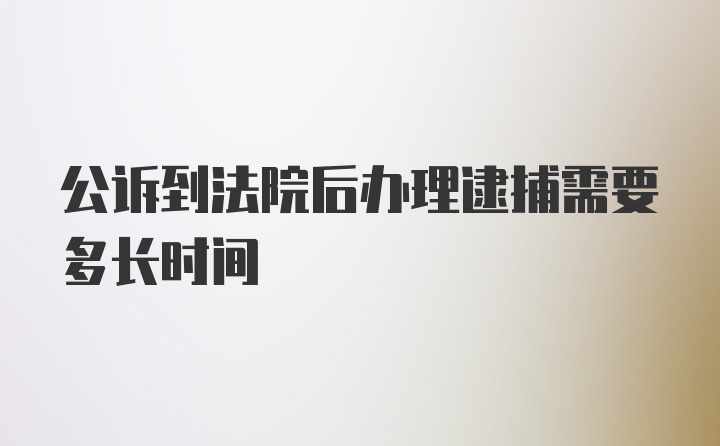 公诉到法院后办理逮捕需要多长时间